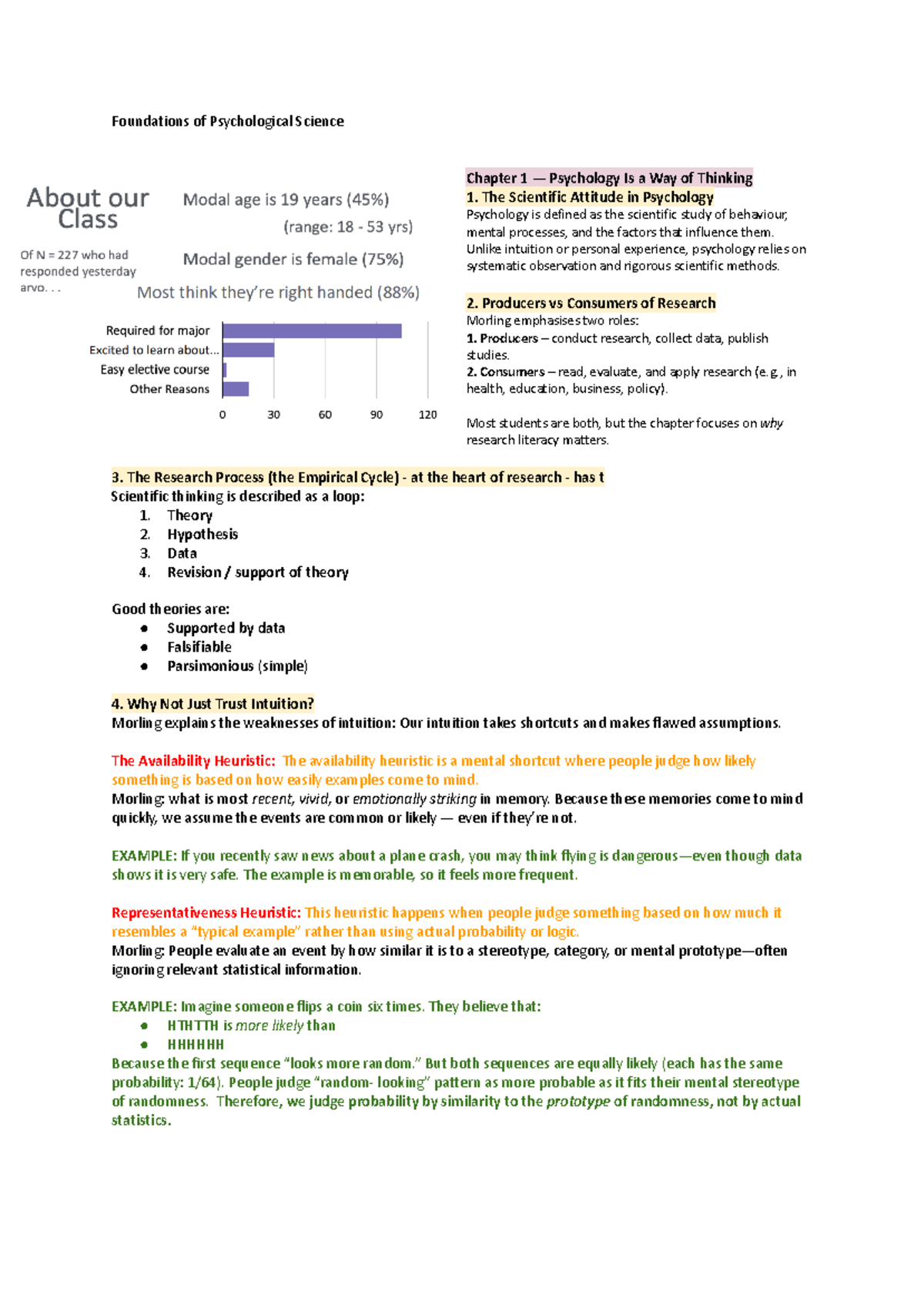 Foundations of Psychological Science

About our Class

Of N = 227 who had responded yesterday arvo. . .

Modal age is 19 years (45%)

(range: 18 - 53 yrs)

Modal gender is female (75%)

Most think they're right handed (88%)

Required for major
Excited to learn about...
Easy elective course
Other Reasons

0
30
60
90
120

Chapter 1 — Psychology Is a Way of Thinking
1. The Scientific Attitude in Psychology
Psychology is defined as the scientific study of behaviour, mental processes, and the factors that influence them. Unlike intuition or personal experience, psychology relies on systematic observation and rigorous scientific methods.

2. Producers vs Consumers of Research
Morling emphasises two roles:
1. Producers – conduct research, collect data, publish studies.
2. Consumers – read, evaluate, and apply research (e.g., in health, education, business, policy).

Most students are both, but the chapter focuses on why research literacy matters.

3. The Research Process (the Empirical Cycle) - at the heart of research - has t
Scientific thinking is described as a loop:
1. Theory
2. Hypothesis
3. Data
4. Revision / support of theory

Good theories are:
• Supported by data
• Falsifiable
• Parsimonious (simple)

4. Why Not Just Trust Intuition?
Morling explains the weaknesses of intuition: Our intuition takes shortcuts and makes flawed assumptions.

The Availability Heuristic: The availability heuristic is a mental shortcut where people judge how likely something is based on how easily examples come to mind.
Morling: what is most recent, vivid, or emotionally striking in memory. Because these memories come to mind quickly, we assume the events are common or likely — even if they're not.

EXAMPLE: If you recently saw news about a plane crash, you may think flying is dangerous—even though data shows it is very safe. The example is memorable, so it feels more frequent.

Representativeness Heuristic: This heuristic happens when people judge something based on how much it resembles a "typical example" rather than using actual probability or logic.
Morling: People evaluate an event by how similar it is to a stereotype, category, or mental prototype—often ignoring relevant statistical information.

EXAMPLE: Imagine someone flips a coin six times. They believe that:
• HTHTTH is more likely than
• HHHHHH
Because the first sequence "looks more random." But both sequences are equally likely (each has the same probability: 1/64). People judge "random- looking" pattern as more probable as it fits their mental stereotype of randomness. Therefore, we judge probability by similarity to the prototype of randomness, not by actual statistics.